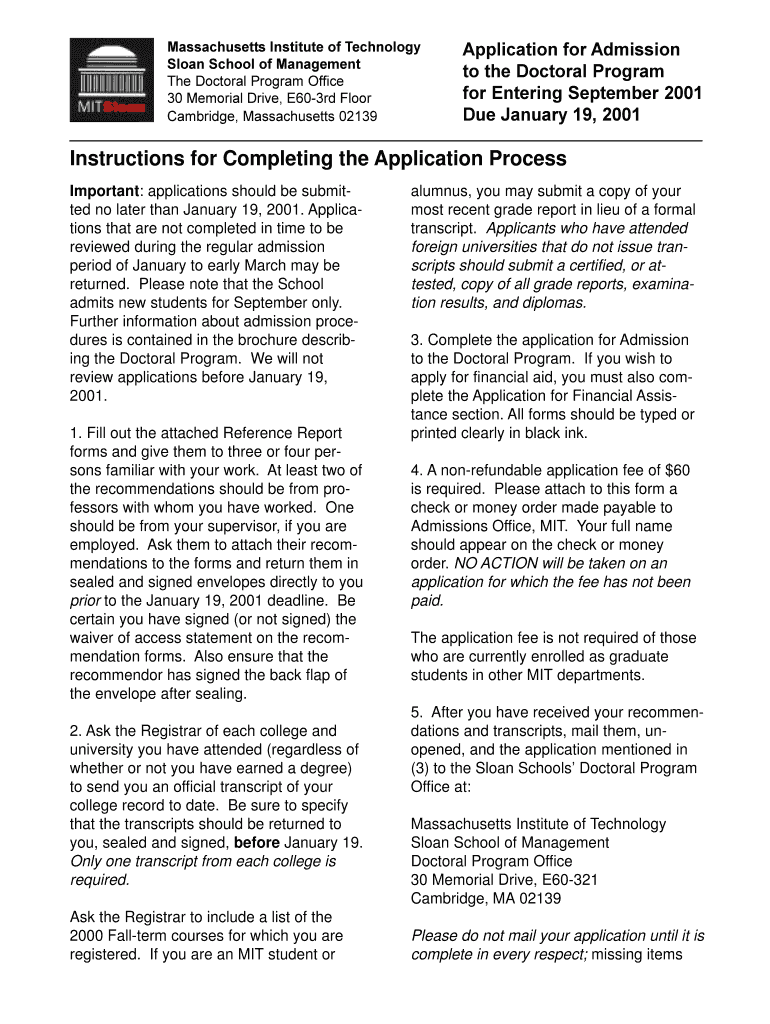 MITSloan

Massachusetts Institute of Technology
Sloan School of Management
The Doctoral Program Office
30 Memorial Drive, E60-3rd Floor
Cambridge, Massachusetts 02139

Application for Admission to the Doctoral Program for Entering September 2001
Due January 19, 2001

Instructions for Completing the Application Process

Important: applications should be submitted no later than January 19, 2001. Applications that are not completed in time to be reviewed during the regular admission period of January to early March may be returned. Please note that the School admits new students for September only. Further information about admission procedures is contained in the brochure describing the Doctoral Program. We will not review applications before January 19, 2001.

1. Fill out the attached Reference Report forms and give them to three or four persons familiar with your work. At least two of the recommendations should be from professors with whom you have worked. One should be from your supervisor, if you are employed. Ask them to attach their recommendations to the forms and return them in sealed and signed envelopes directly to you prior to the January 19, 2001 deadline. Be certain you have signed (or not signed) the waiver of access statement on the recommendation forms. Also ensure that the recommendor has signed the back flap of the envelope after sealing.

2. Ask the Registrar of each college and university you have attended (regardless of whether or not you have earned a degree) to send you an official transcript of your college record to date. Be sure to specify that the transcripts should be returned to you, sealed and signed, before January 19. Only one transcript from each college is required.

Ask the Registrar to include a list of the 2000 Fall-term courses for which you are registered. If you are an MIT student or alumnus, you may submit a copy of your most recent grade report in lieu of a formal transcript. Applicants who have attended foreign universities that do not issue transcripts should submit a certified, or attested, copy of all grade reports, examination results, and diplomas.

3. Complete the application for Admission to the Doctoral Program. If you wish to apply for financial aid, you must also complete the Application for Financial Assistance section. All forms should be typed or printed clearly in black ink.

4. A non-refundable application fee of $60 is required. Please attach to this form a check or money order made payable to Admissions Office, MIT. Your full name should appear on the check or money order. NO ACTION will be taken on an application for which the fee has not been paid.

The application fee is not required of those who are currently enrolled as graduate students in other MIT departments.

5. After you have received your recommendations and transcripts, mail them, unopened, and the application mentioned in (3) to the Sloan Schools' Doctoral Program Office at:

Massachusetts Institute of Technology
Sloan School of Management
Doctoral Program Office
30 Memorial Drive, E60-321
Cambridge, MA 02139

Please do not mail your application until it is complete in every respect; missing items